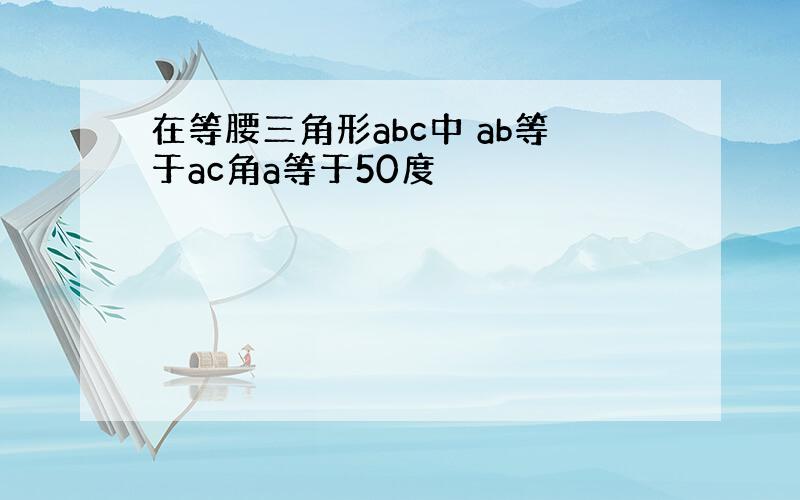 在等腰三角形abc中 ab等于ac角a等于50度